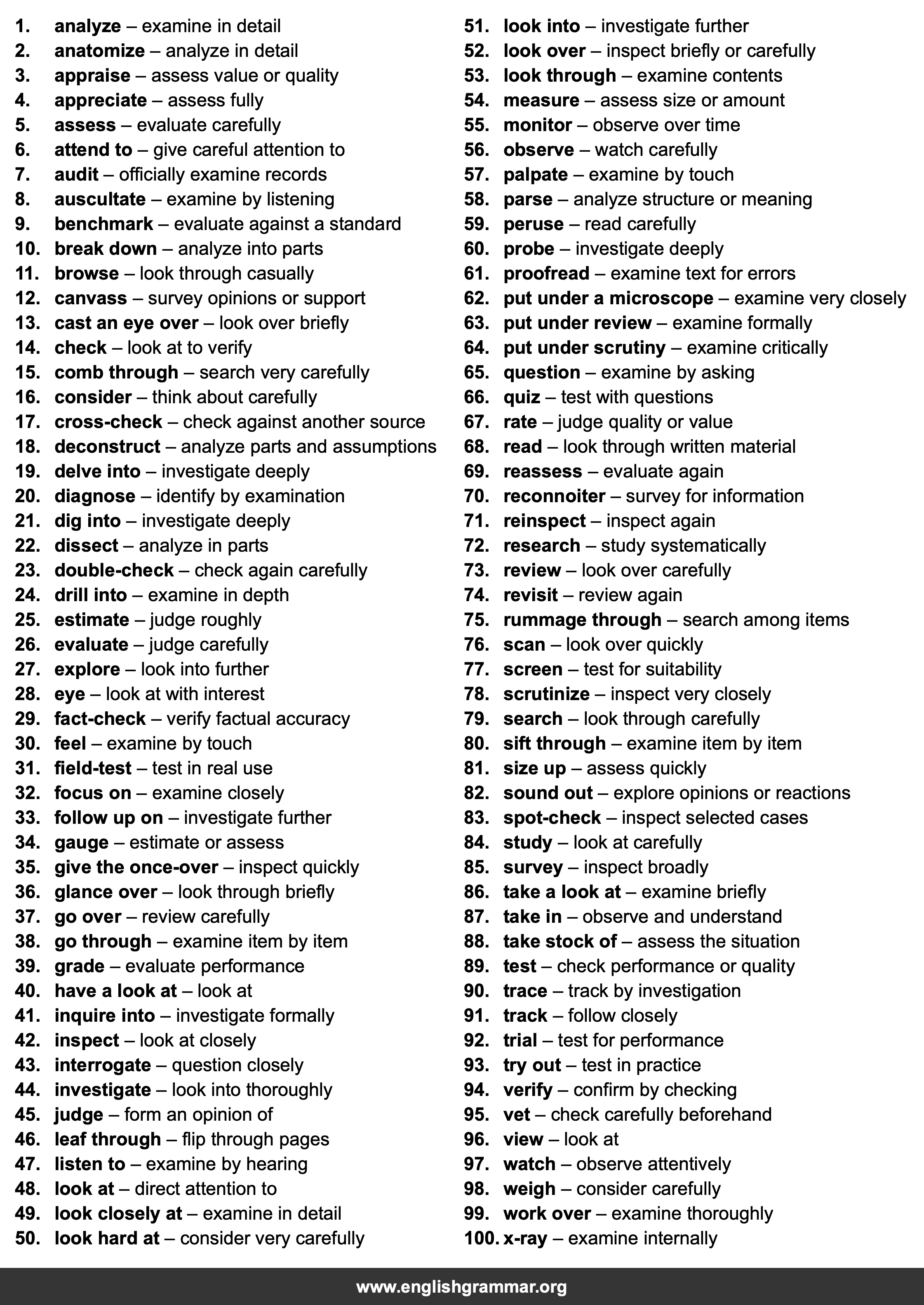 1. analyze – examine in detail
2. anatomize – analyze in detail
3. appraise – assess value or quality
4. appreciate – assess fully
5. assess – evaluate carefully
6. attend to – give careful attention to
7. audit – officially examine records
8. auscultate – examine by listening
9. benchmark – evaluate against a standard
10. break down – analyze into parts
11. browse – look through casually
12. canvass – survey opinions or support
13. cast an eye over – look over briefly
14. check – look at to verify
15. comb through – search very carefully
16. consider – think about carefully
17. cross-check – check against another source
18. deconstruct – analyze parts and assumptions
19. delve into – investigate deeply
20. diagnose – identify by examination
21. dig into – investigate deeply
22. dissect – analyze in parts
23. double-check – check again carefully
24. drill into – examine in depth
25. estimate – judge roughly
26. evaluate – judge carefully
27. explore – look into further
28. eye – look at with interest
29. fact-check – verify factual accuracy
30. feel – examine by touch
31. field-test – test in real use
32. focus on – examine closely
33. follow up on – investigate further
34. gauge – estimate or assess
35. give the once-over – inspect quickly
36. glance over – look through briefly
37. go over – review carefully
38. go through – examine item by item
39. grade – evaluate performance
40. have a look at – look at
41. inquire into – investigate formally
42. inspect – look at closely
43. interrogate – question closely
44. investigate – look into thoroughly
45. judge – form an opinion of
46. leaf through – flip through pages
47. listen to – examine by hearing
48. look at – direct attention to
49. look closely at – examine in detail
50. look hard at – consider very carefully

51. look into – investigate further
52. look over – inspect briefly or carefully
53. look through – examine contents
54. measure – assess size or amount
55. monitor – observe over time
56. observe – watch carefully
57. palpate – examine by touch
58. parse – analyze structure or meaning
59. peruse – read carefully
60. probe – investigate deeply
61. proofread – examine text for errors
62. put under a microscope – examine very closely
63. put under review – examine formally
64. put under scrutiny – examine critically
65. question – examine by asking
66. quiz – test with questions
67. rate – judge quality or value
68. read – look through written material
69. reassess – evaluate again
70. reconnoiter – survey for information
71. reinspect – inspect again
72. research – study systematically
73. review – look over carefully
74. revisit – review again
75. rummage through – search among items
76. scan – look over quickly
77. screen – test for suitability
78. scrutinize – inspect very closely
79. search – look through carefully
80. sift through – examine item by item
81. size up – assess quickly
82. sound out – explore opinions or reactions
83. spot-check – inspect selected cases
84. study – look at carefully
85. survey – inspect broadly
86. take a look at – examine briefly
87. take in – observe and understand
88. take stock of – assess the situation
89. test – check performance or quality
90. trace – track by investigation
91. track – follow closely
92. trial – test for performance
93. try out – test in practice
94. verify – confirm by checking
95. vet – check carefully beforehand
96. view – look at
97. watch – observe attentively
98. weigh – consider carefully
99. work over – examine thoroughly
100. x-ray – examine internally

www.englishgrammar.org